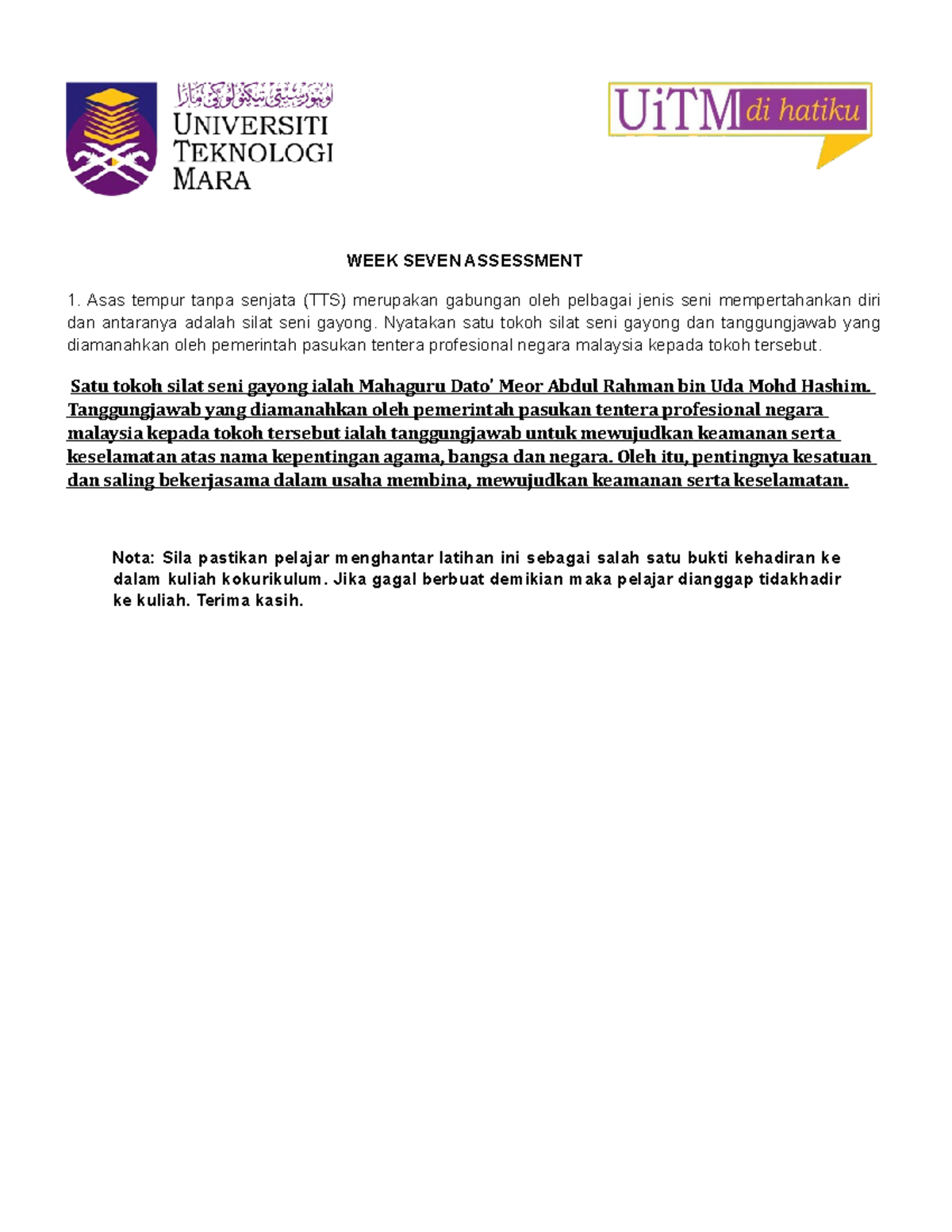 اونيۏرسيتي تيكنولوڬي مارا
UNIVERSITI
TEKNOLOGI
MARA

UiTM di hatiku

WEEK SEVEN ASSESSMENT

1. Asas tempur tanpa senjata (TTS) merupakan gabungan oleh pelbagai jenis seni mempertahankan diri dan antaranya adalah silat seni gayong. Nyatakan satu tokoh silat seni gayong dan tanggungjawab yang diamanahkan oleh pemerintah pasukan tentera profesional negara malaysia kepada tokoh tersebut.

Satu tokoh silat seni gayong ialah Mahaguru Dato' Meor Abdul Rahman bin Uda Mohd Hashim. Tanggungjawab yang diamanahkan oleh pemerintah pasukan tentera profesional negara malaysia kepada tokoh tersebut ialah tanggungjawab untuk mewujudkan keamanan serta keselamatan atas nama kepentingan agama, bangsa dan negara. Oleh itu, pentingnya kesatuan dan saling bekerjasama dalam usaha membina, mewujudkan keamanan serta keselamatan.

Nota: Sila pastikan pelajar menghantar latihan ini sebagai salah satu bukti kehadiran ke dalam kuliah kokurikulum. Jika gagal berbuat demikian maka pelajar dianggap tidakhadir ke kuliah. Terima kasih.